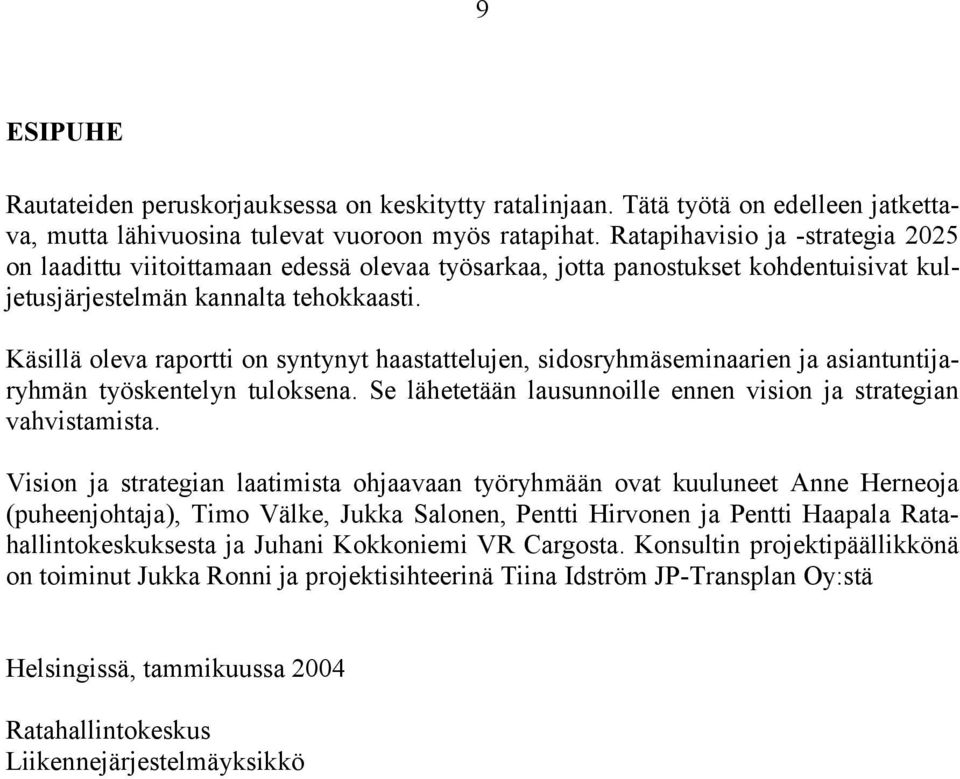 9

ESIPUHE

Rautateiden peruskorjauksessa on keskitytty ratalinjaan. Tätä työtä on edelleen jatkettava, mutta lähivuosina tulevat vuoroon myös ratapihat. Ratapihavisio ja -strategia 2025 on laadittu viitoittamaan edessä olevaa työsarkaa, jotta panostukset kohdentuisivat kuljetusjärjestelmän kannalta tehokkaasti.

Käsillä oleva raportti on syntynyt haastattelujen, sidosryhmäseminaarien ja asiantuntijaryhmän työskentelyn tuloksena. Se lähetetään lausunnoille ennen vision ja strategian vahvistamista.

Vision ja strategian laatimista ohjaavaan työryhmään ovat kuuluneet Anne Herneoja (puheenjohtaja), Timo Välke, Jukka Salonen, Pentti Hirvonen ja Pentti Haapala Ratahallintokeskuksesta ja Juhani Kokkoniemi VR Cargosta. Konsultin projektipäällikkönä on toiminut Jukka Ronni ja projektisihteerinä Tiina Idström JP-Transplan Oy:stä

Helsingissä, tammikuussa 2004

Ratahallintokeskus
Liikennejärjestelmäyksikkö